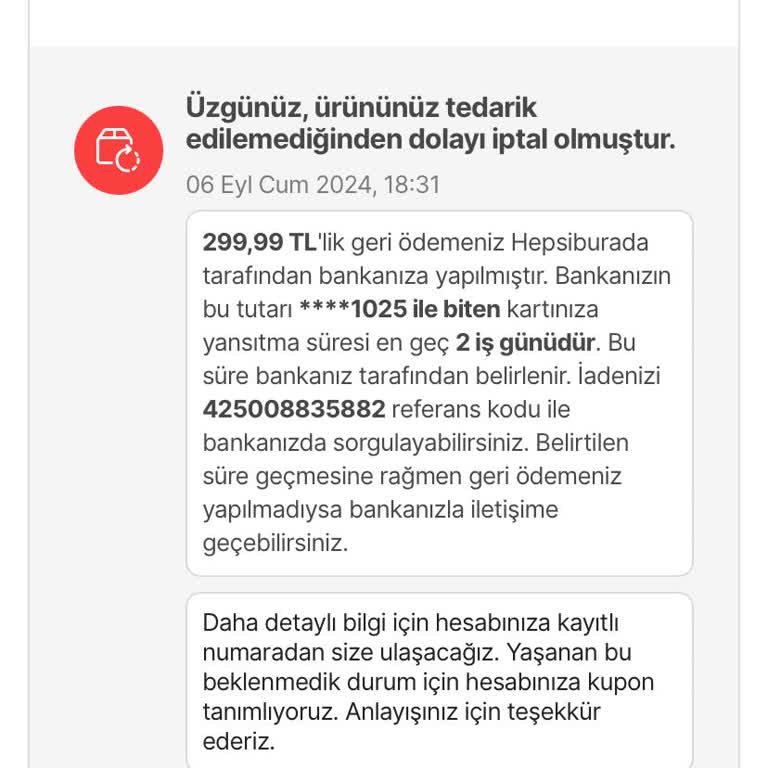 Üzgünüz, ürününüz tedarik edilemediğinden dolayı iptal olmuştur.

06 Eyl Cum 2024, 18:31

299,99 TL'lik geri ödemeniz Hepsiburada tarafından bankanıza yapılmıştır. Bankanızın bu tutarı ****1025 ile biten kartınıza yansıtma süresi en geç 2 iş günüdür. Bu süre bankanız tarafından belirlenir. İadenizi 425008835882 referans kodu ile bankanızda sorgulayabilirsiniz. Belirtilen süre geçmesine rağmen geri ödemeniz yapılmadıysa bankanızla iletişime geçebilirsiniz.

Daha detaylı bilgi için hesabınıza kayıtlı numaradan size ulaşacağız. Yaşanan bu beklenmedik durum için hesabınıza kupon tanımlıyoruz. Anlayışınız için teşekkür ederiz.